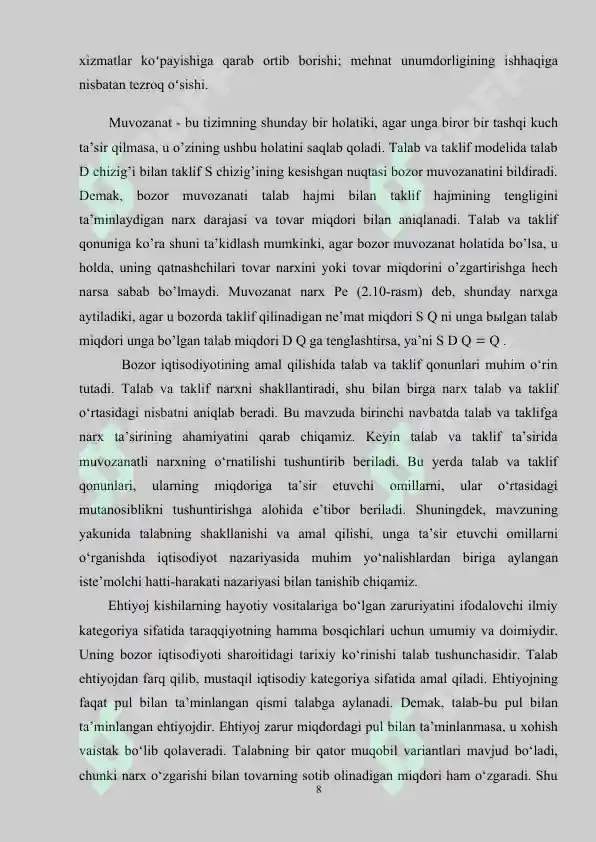 xizmatlar ko‘payishiga qarab ortib borishi; mehnat unumdorligining ishhaqiga nisbatan tezroq o‘sishi.

Muvozanat - bu tizimning shunday bir holatiki, agar unga biror bir tashqi kuch ta’sir qilmasa, u o’zining ushbu holatini saqlab qoladi. Talab va taklif modelida talab D chizig’i bilan taklif S chizig’ining kesishgan nuqtasi bozor muvozanatini bildiradi. Demak, bozor muvozanati talab hajmi bilan taklif hajmining tengligini ta’minlaydigan narx darajasi va tovar miqdori bilan aniqlanadi. Talab va taklif qonuniga ko’ra shuni ta’kidlash mumkinki, agar bozor muvozanat holatida bo’lsa, u holda, uning qatnashchilari tovar narxini yoki tovar miqdorini o’zgartirishga hech narsa sabab bo’lmaydi. Muvozanat narx Pe (2.10-rasm) deb, shunday narxga aytiladiki, agar u bozorda taklif qilinadigan ne’mat miqdori S Q ni unga bыlgan talab miqdori unga bo’lgan talab miqdori D Q ga tenglashtirsa, ya’ni S D Q = Q .

Bozor iqtisodiyotining amal qilishida talab va taklif qonunlari muhim o‘rin tutadi. Talab va taklif narxni shakllantiradi, shu bilan birga narx talab va taklif o‘rtasidagi nisbatni aniqlab beradi. Bu mavzuda birinchi navbatda talab va taklifga narx ta’sirining ahamiyatini qarab chiqamiz. Keyin talab va taklif ta’sirida muvozanatli narxning o‘rnatilishi tushuntirib beriladi. Bu yerda talab va taklif qonunlari, ularning miqdoriga ta’sir etuvchi omillarni, ular o‘rtasidagi mutanosiblikni tushuntirishga alohida e’tibor beriladi. Shuningdek, mavzuning yakunida talabning shakllanishi va amal qilishi, unga ta’sir etuvchi omillarni o‘rganishda iqtisodiyot nazariyasida muhim yo‘nalishlardan biriga aylangan iste’molchi hatti-harakati nazariyasi bilan tanishib chiqamiz.

Ehtiyoj kishilarning hayotiy vositalariga bo‘lgan zaruriyatini ifodalovchi ilmiy kategoriya sifatida taraqqiyotning hamma bosqichlari uchun umumiy va doimiydir. Uning bozor iqtisodiyoti sharoitidagi tarixiy ko‘rinishi talab tushunchasidir. Talab ehtiyojdan farq qilib, mustaqil iqtisodiy kategoriya sifatida amal qiladi. Ehtiyojning faqat pul bilan ta’minlangan qismi talabga aylanadi. Demak, talab-bu pul bilan ta’minlangan ehtiyojdir. Ehtiyoj zarur miqdordagi pul bilan ta’minlanmasa, u xohish vaistak bo‘lib qolaveradi. Talabning bir qator muqobil variantlari mavjud bo‘ladi, chunki narx o‘zgarishi bilan tovarning sotib olinadigan miqdori ham o‘zgaradi. Shu

8